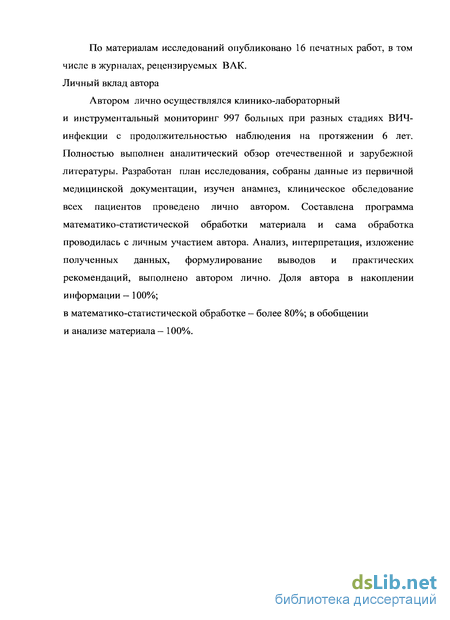 По материалам исследований опубликовано 16 печатных работ, в том числе в журналах, рецензируемых ВАК.

Личный вклад автора

Автором лично осуществлялся клинико-лабораторный

и инструментальный мониторинг 997 больных при разных стадиях ВИЧ-инфекции с продолжительностью наблюдения на протяжении 6 лет. Полностью выполнен аналитический обзор отечественной и зарубежной литературы. Разработан план исследования, собраны данные из первичной медицинской документации, изучен анамнез, клиническое обследование всех пациентов проведено лично автором. Составлена программа математико-статистической обработки материала и сама обработка проводилась с личным участием автора. Анализ, интерпретация, изложение полученных данных, формулирование выводов и практических рекомендаций, выполнено автором лично. Доля автора в накоплении информации – 100%;

в математико-статистической обработке – более 80%; в обобщении

и анализе материала – 100%.

dsLib.net
библиотека диссертаций